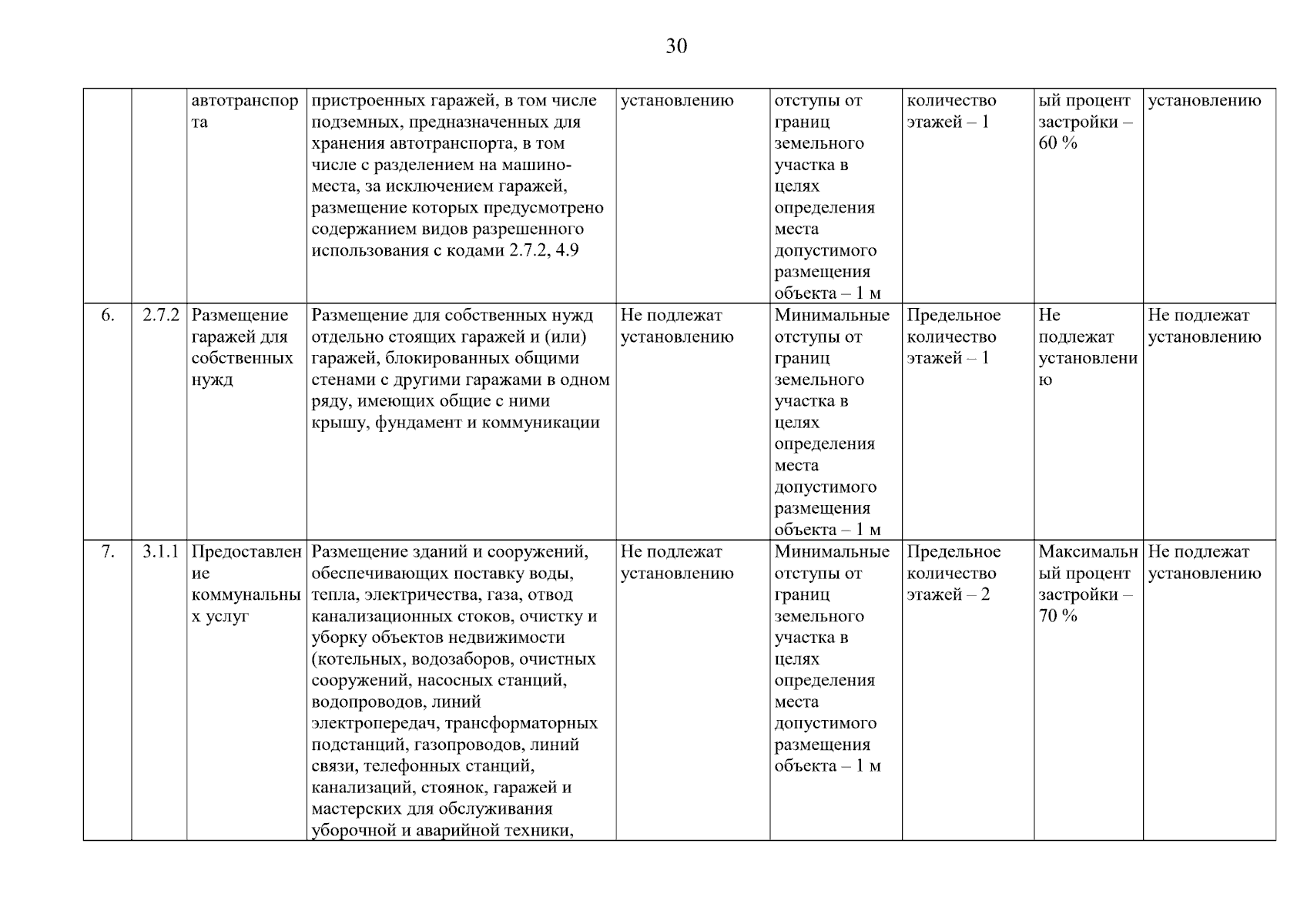 30

|  |  |  |  |  |  |  |  |  |
|---|---|---|---|---|---|---|---|---|
|  |  | автотранспорта | пристроенных гаражей, в том числе подземных, предназначенных для хранения автотранспорта, в том числе с разделением на машино-места, за исключением гаражей, размещение которых предусмотрено содержанием видов разрешенного использования с кодами 2.7.2, 4.9 | установлению | отступы от границ земельного участка в целях определения места допустимого размещения объекта – 1 м | количество этажей – 1 | ый процент застройки – 60 % | установлению |
| 6. | 2.7.2 | Размещение гаражей для собственных нужд | Размещение для собственных нужд отдельно стоящих гаражей и (или) гаражей, блокированных общими стенами с другими гаражами в одном ряду, имеющих общие с ними крышу, фундамент и коммуникации | Не подлежат установлению | Минимальные отступы от границ земельного участка в целях определения места допустимого размещения объекта – 1 м | Предельное количество этажей – 1 | Не подлежат установлению | Не подлежат установлению |
| 7. | 3.1.1 | Предоставление коммунальных услуг | Размещение зданий и сооружений, обеспечивающих поставку воды, тепла, электричества, газа, отвод канализационных стоков, очистку и уборку объектов недвижимости (котельных, водозаборов, очистных сооружений, насосных станций, водопроводов, линий электропередач, трансформаторных подстанций, газопроводов, линий связи, телефонных станций, канализаций, стоянок, гаражей и мастерских для обслуживания уборочной и аварийной техники, | Не подлежат установлению | Минимальные отступы от границ земельного участка в целях определения места допустимого размещения объекта – 1 м | Предельное количество этажей – 2 | Максимальный процент застройки – 70 % | Не подлежат установлению |